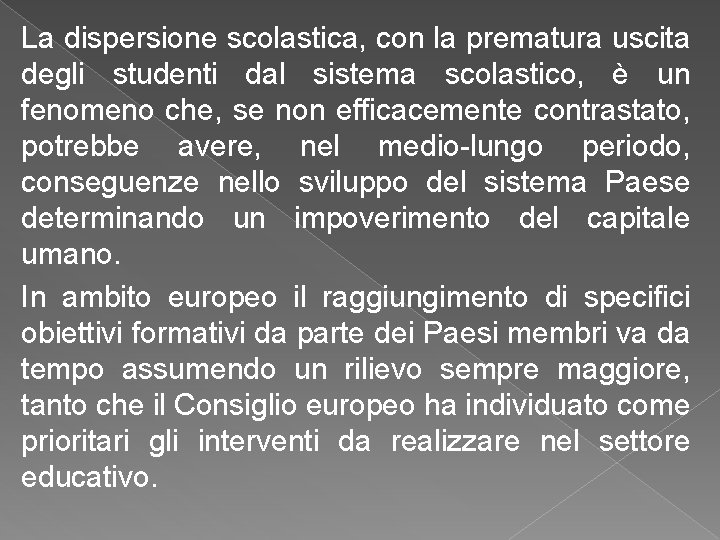 La dispersione scolastica, con la prematura uscita degli studenti dal sistema scolastico, è un fenomeno che, se non efficacemente contrastato, potrebbe avere, nel medio-lungo periodo, conseguenze nello sviluppo del sistema Paese determinando un impoverimento del capitale umano.

In ambito europeo il raggiungimento di specifici obiettivi formativi da parte dei Paesi membri va da tempo assumendo un rilievo sempre maggiore, tanto che il Consiglio europeo ha individuato come prioritari gli interventi da realizzare nel settore educativo.